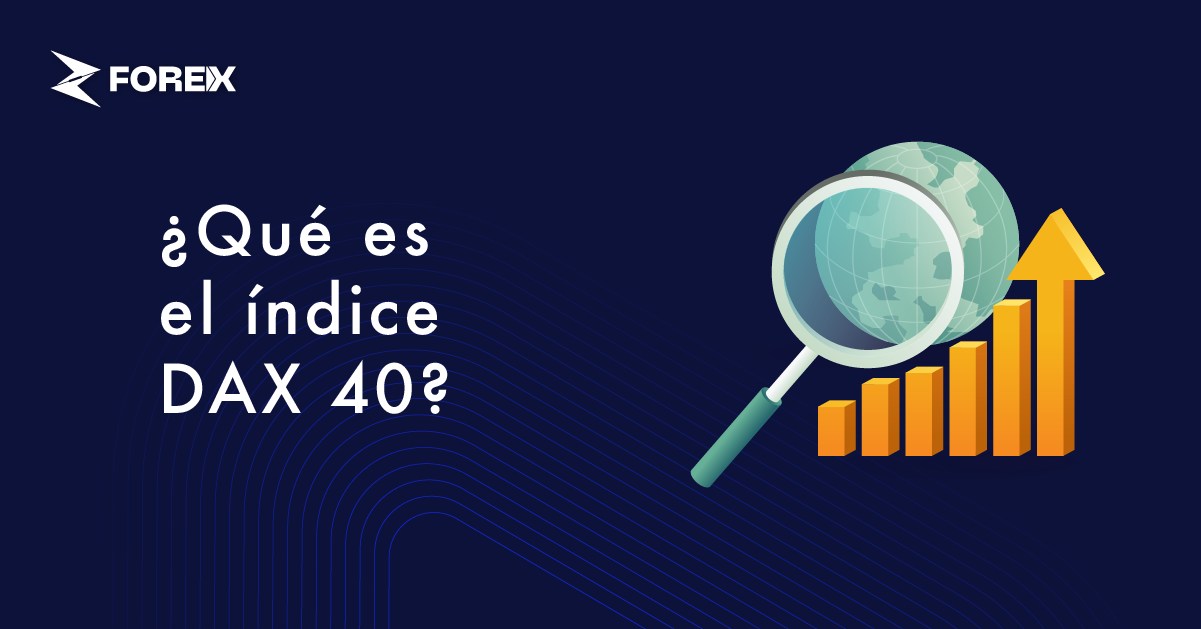 FOREX

¿Qué es el índice DAX 40?